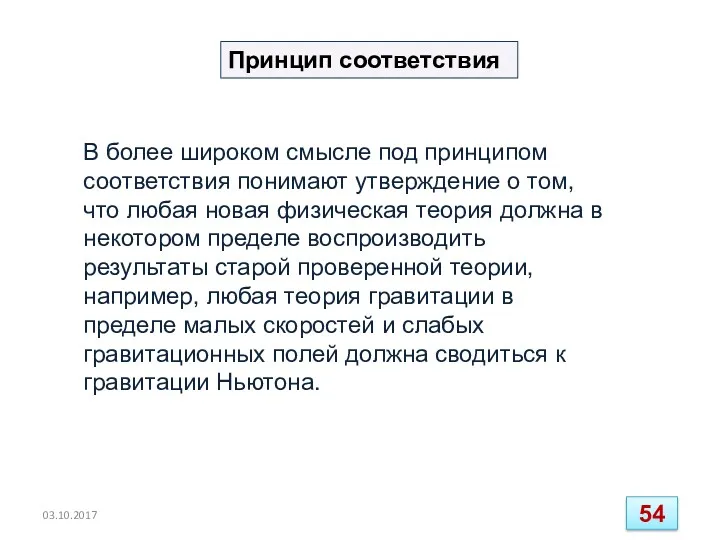 Принцип соответствия

В более широком смысле под принципом соответствия понимают утверждение о том, что любая новая физическая теория должна в некотором пределе воспроизводить результаты старой проверенной теории, например, любая теория гравитации в пределе малых скоростей и слабых гравитационных полей должна сводиться к гравитации Ньютона.

03.10.2017

54